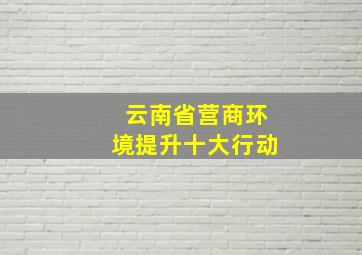 云南省营商环境提升十大行动